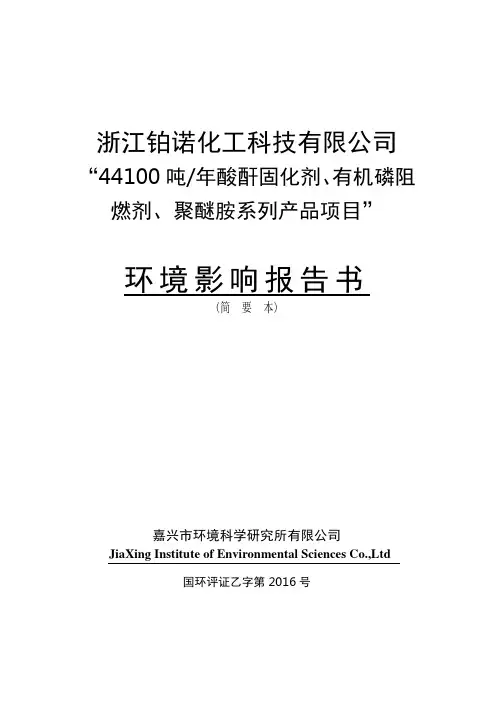 浙江铂诺化工科技有限公司
“44100吨/年酸酐固化剂、有机磷阻燃剂、聚醚胺系列产品项目”

环境影响报告书
(简 要 本)

嘉兴市环境科学研究所有限公司
JiaXing Institute of Environmental Sciences Co.,Ltd

国环评证乙字第2016号